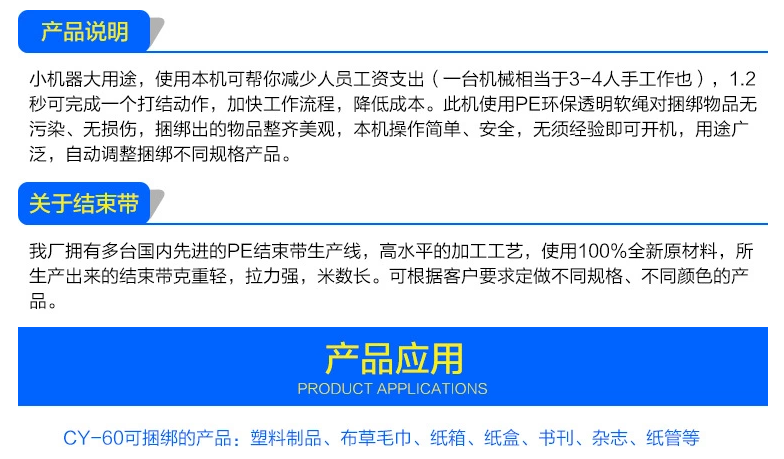 产品说明

小机器大用途，使用本机可帮你减少人员工资支出（一台机械相当于3-4人手工作也），1.2秒可完成一个打结动作，加快工作流程，降低成本。此机使用PE环保透明软绳对捆绑物品无污染、无损伤，捆绑出的物品整齐美观，本机操作简单、安全，无须经验即可开机，用途广泛，自动调整捆绑不同规格产品。

关于结束带

我厂拥有多台国内先进的PE结束带生产线，高水平的加工工艺，使用100%全新原材料，所生产出来的结束带克重轻，拉力强，米数长。可根据客户要求定做不同规格、不同颜色的产品。

产品应用
PRODUCT APPLICATIONS

CY-60可捆绑的产品：塑料制品、布草毛巾、纸箱、纸盒、书刊、杂志、纸管等